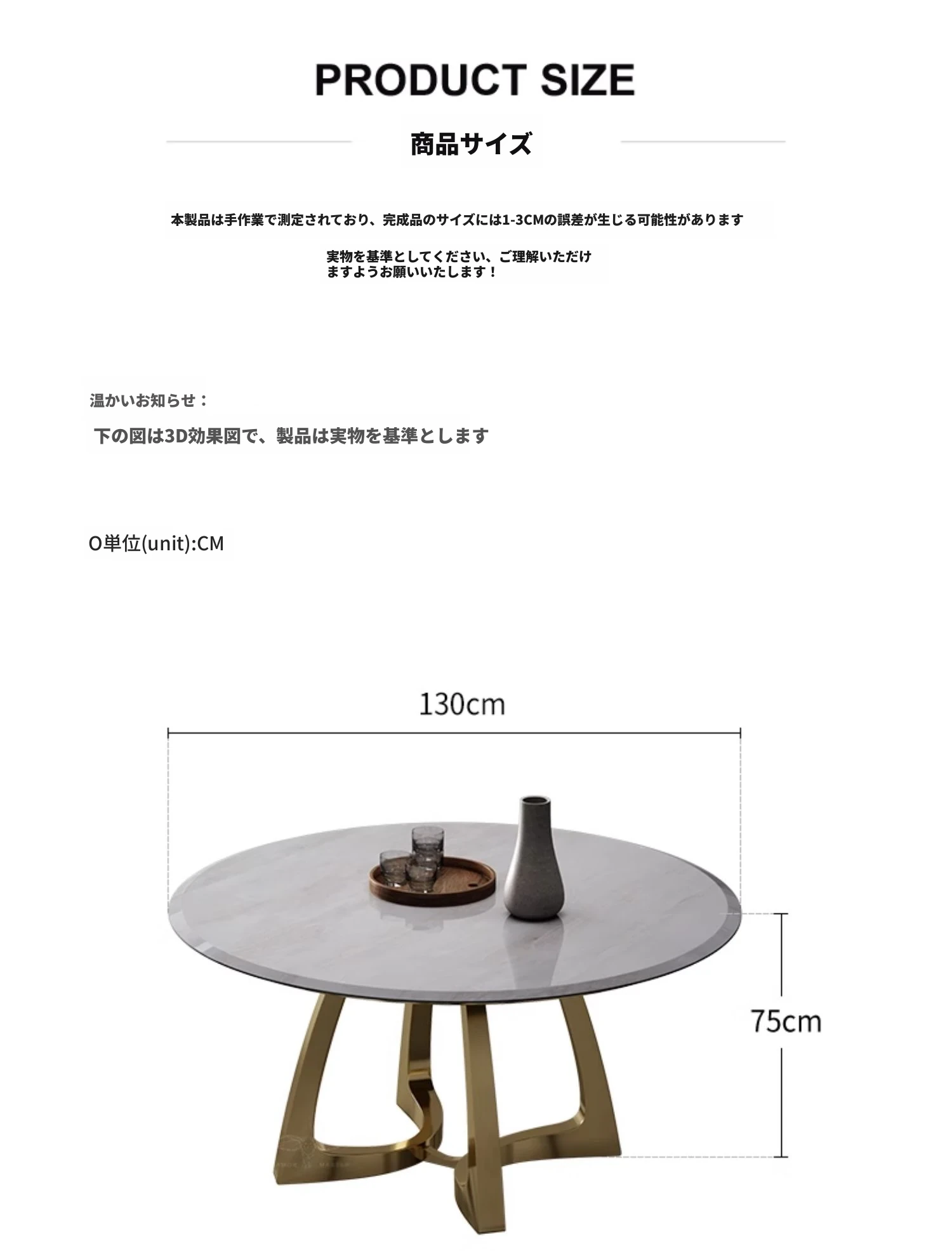 PRODUCT SIZE

商品サイズ

本製品は手作業で測定されており、完成品のサイズには1-3CMの誤差が生じる可能性があります

実物を基準としてください、ご理解いただけますようお願いいたします！

温かいお知らせ：

下の図は3D効果図で、製品は実物を基準とします

O単位(unit):CM

130cm

75cm